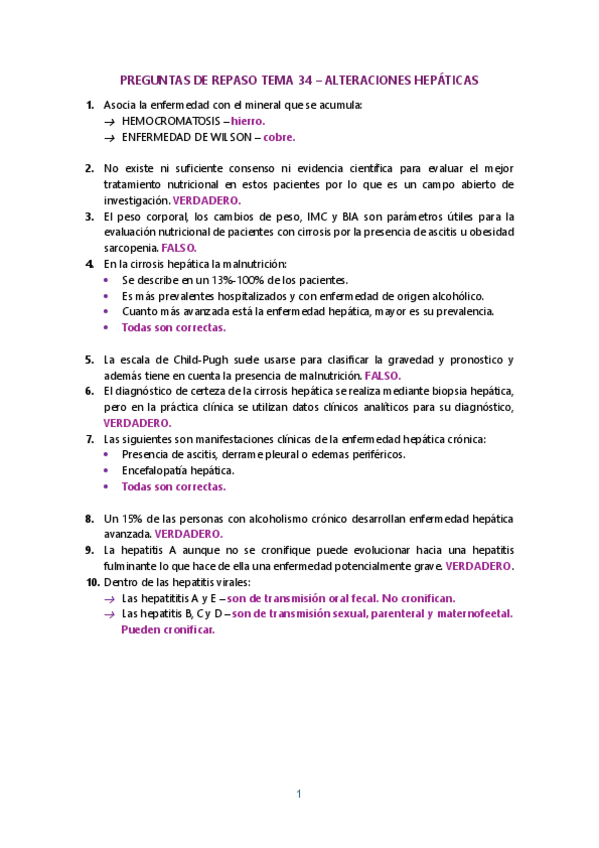 PREGUNTAS DE REPASO TEMA 34 – ALTERACIONES HEPÁTICAS

1. Asocia la enfermedad con el mineral que se acumula:
→ HEMOCROMATOSIS – hierro.
→ ENFERMEDAD DE WILSON – cobre.

2. No existe ni suficiente consenso ni evidencia científica para evaluar el mejor tratamiento nutricional en estos pacientes por lo que es un campo abierto de investigación. VERDADERO.

3. El peso corporal, los cambios de peso, IMC y BIA son parámetros útiles para la evaluación nutricional de pacientes con cirrosis por la presencia de ascitis u obesidad sarcopenia. FALSO.

4. En la cirrosis hepática la malnutrición:
• Se describe en un 13%-100% de los pacientes.
• Es más prevalentes hospitalizados y con enfermedad de origen alcohólico.
• Cuanto más avanzada está la enfermedad hepática, mayor es su prevalencia.
• Todas son correctas.

5. La escala de Child-Pugh suele usarse para clasificar la gravedad y pronostico y además tiene en cuenta la presencia de malnutrición. FALSO.

6. El diagnóstico de certeza de la cirrosis hepática se realiza mediante biopsia hepática, pero en la práctica clínica se utilizan datos clínicos analíticos para su diagnóstico, VERDADERO.

7. Las siguientes son manifestaciones clínicas de la enfermedad hepática crónica:
• Presencia de ascitis, derrame pleural o edemas periféricos.
• Encefalopatía hepática.
• Todas son correctas.

8. Un 15% de las personas con alcoholismo crónico desarrollan enfermedad hepática avanzada. VERDADERO.

9. La hepatitis A aunque no se cronifique puede evolucionar hacia una hepatitis fulminante lo que hace de ella una enfermedad potencialmente grave. VERDADERO.

10. Dentro de las hepatitis virales:
→ Las hepatititis A y E – son de transmisión oral fecal. No cronifican.
→ Las hepatitis B, C y D – son de transmisión sexual, parenteral y maternofeetal. Pueden cronificar.

1